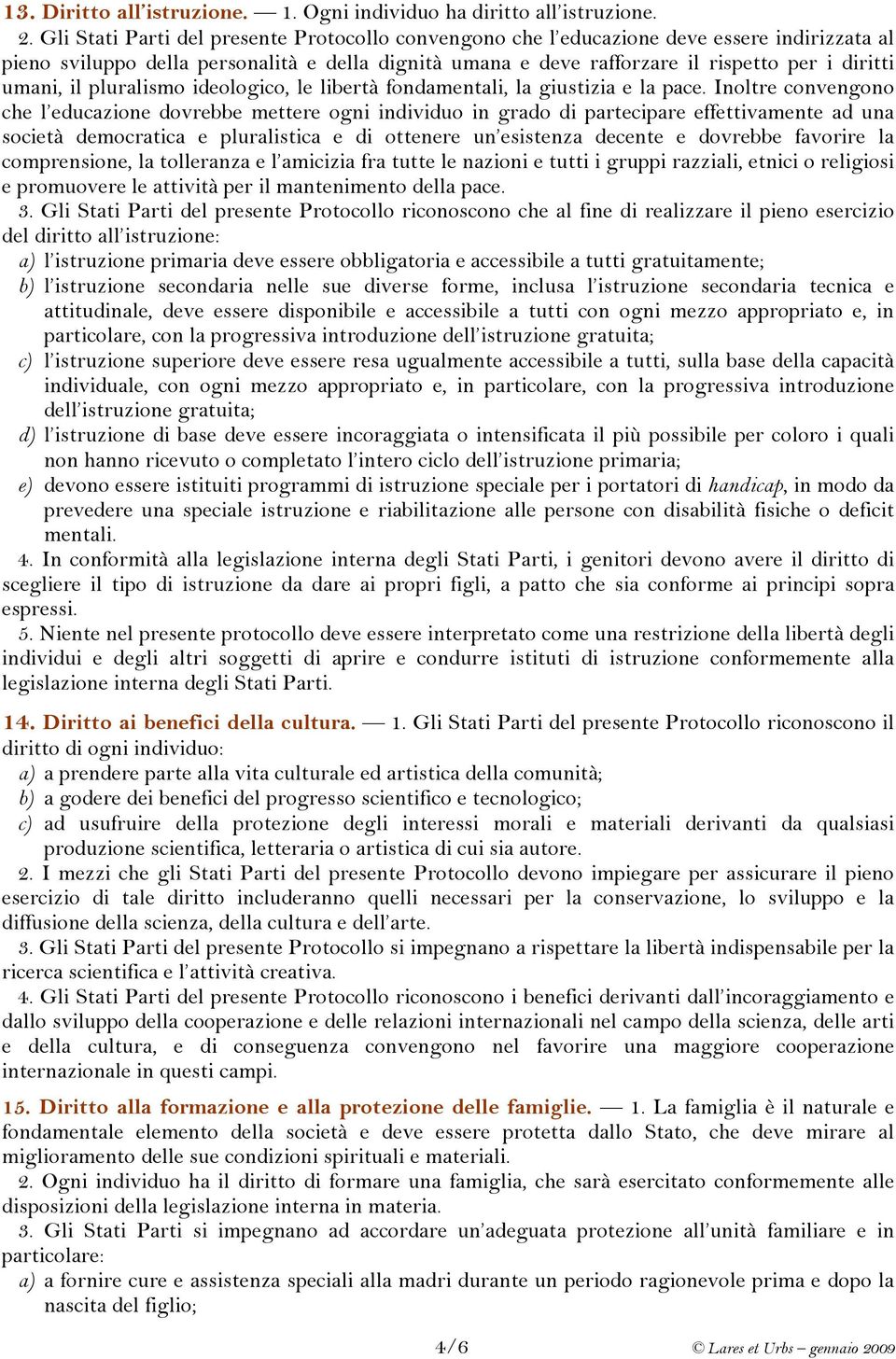 13. Diritto all'istruzione. — 1. Ogni individuo ha diritto all'istruzione.

2. Gli Stati Parti del presente Protocollo convengono che l'educazione deve essere indirizzata al pieno sviluppo della personalità e della dignità umana e deve rafforzare il rispetto per i diritti umani, il pluralismo ideologico, le libertà fondamentali, la giustizia e la pace. Inoltre convengono che l'educazione dovrebbe mettere ogni individuo in grado di partecipare effettivamente ad una società democratica e pluralistica e di ottenere un'esistenza decente e dovrebbe favorire la comprensione, la tolleranza e l'amicizia fra tutte le nazioni e tutti i gruppi razziali, etnici o religiosi e promuovere le attività per il mantenimento della pace.

3. Gli Stati Parti del presente Protocollo riconoscono che al fine di realizzare il pieno esercizio del diritto all'istruzione:

a) l'istruzione primaria deve essere obbligatoria e accessibile a tutti gratuitamente;

b) l'istruzione secondaria nelle sue diverse forme, inclusa l'istruzione secondaria tecnica e attitudinale, deve essere disponibile e accessibile a tutti con ogni mezzo appropriato e, in particolare, con la progressiva introduzione dell'istruzione gratuita;

c) l'istruzione superiore deve essere resa ugualmente accessibile a tutti, sulla base della capacità individuale, con ogni mezzo appropriato e, in particolare, con la progressiva introduzione dell'istruzione gratuita;

d) l'istruzione di base deve essere incoraggiata o intensificata il più possibile per coloro i quali non hanno ricevuto o completato l'intero ciclo dell'istruzione primaria;

e) devono essere istituiti programmi di istruzione speciale per i portatori di handicap, in modo da prevedere una speciale istruzione e riabilitazione alle persone con disabilità fisiche o deficit mentali.

4. In conformità alla legislazione interna degli Stati Parti, i genitori devono avere il diritto di scegliere il tipo di istruzione da dare ai propri figli, a patto che sia conforme ai principi sopra espressi.

5. Niente nel presente protocollo deve essere interpretato come una restrizione della libertà degli individui e degli altri soggetti di aprire e condurre istituti di istruzione conformemente alla legislazione interna degli Stati Parti.

14. Diritto ai benefici della cultura. — 1. Gli Stati Parti del presente Protocollo riconoscono il diritto di ogni individuo:

a) a prendere parte alla vita culturale ed artistica della comunità;

b) a godere dei benefici del progresso scientifico e tecnologico;

c) ad usufruire della protezione degli interessi morali e materiali derivanti da qualsiasi produzione scientifica, letteraria o artistica di cui sia autore.

2. I mezzi che gli Stati Parti del presente Protocollo devono impiegare per assicurare il pieno esercizio di tale diritto includeranno quelli necessari per la conservazione, lo sviluppo e la diffusione della scienza, della cultura e dell'arte.

3. Gli Stati Parti del presente Protocollo si impegnano a rispettare la libertà indispensabile per la ricerca scientifica e l'attività creativa.

4. Gli Stati Parti del presente Protocollo riconoscono i benefici derivanti dall'incoraggiamento e dallo sviluppo della cooperazione e delle relazioni internazionali nel campo della scienza, delle arti e della cultura, e di conseguenza convengono nel favorire una maggiore cooperazione internazionale in questi campi.

15. Diritto alla formazione e alla protezione delle famiglie. — 1. La famiglia è il naturale e fondamentale elemento della società e deve essere protetta dallo Stato, che deve mirare al miglioramento delle sue condizioni spirituali e materiali.

2. Ogni individuo ha il diritto di formare una famiglia, che sarà esercitato conformemente alle disposizioni della legislazione interna in materia.

3. Gli Stati Parti si impegnano ad accordare un'adeguata protezione all'unità familiare e in particolare:

a) a fornire cure e assistenza speciali alla madri durante un periodo ragionevole prima e dopo la nascita del figlio;

4/6

© Lares et Urbs – gennaio 2009